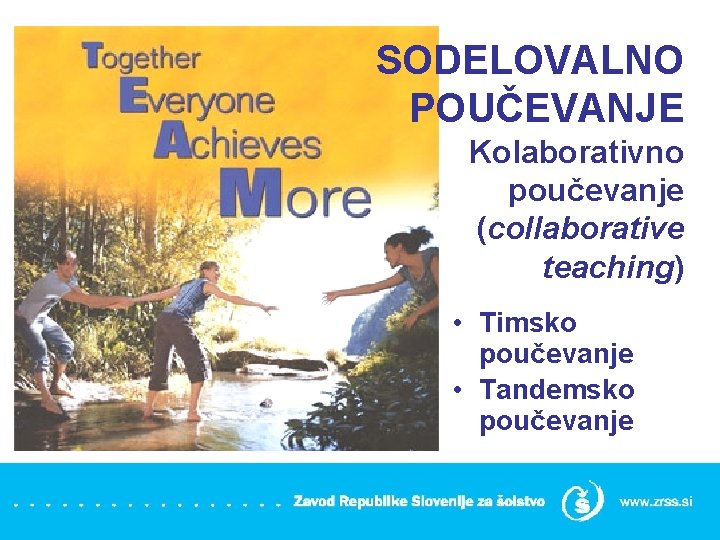 Together
Everyone
Achieves
More

SODELOVALNO POUČEVANJE

Kolaborativno poučevanje (collaborative teaching)

• Timsko poučevanje
• Tandemsko poučevanje

Zavod Republike Slovenije za šolstvo

www.zrss.si